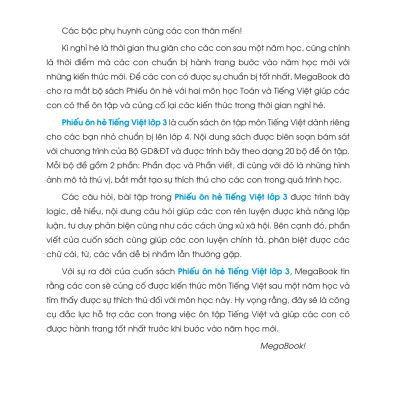 Các bậc phụ huynh cùng các con thân mến!

Kì nghỉ hè là thời gian thư giãn cho các con sau một năm học, cũng chính là thời điểm mà các con chuẩn bị hành trang bước vào năm học mới với những kiến thức mới. Để các con có được sự chuẩn bị tốt nhất, MegaBook đã cho ra mắt bộ sách Phiếu ôn hè với hai môn học Toán và Tiếng Việt giúp các con có thể ôn tập và củng cố lại các kiến thức trong thời gian nghỉ hè.

Phiếu ôn hè Tiếng Việt lớp 3 là cuốn sách ôn tập môn Tiếng Việt dành riêng cho các bạn nhỏ chuẩn bị lên lớp 4. Nội dung sách được biên soạn bám sát với chương trình của Bộ GD&ĐT và được trình bày theo dạng 20 bộ đề ôn tập. Mỗi bộ đề gồm 2 phần: Phần đọc và Phần viết, đi cùng với đó là những hình ảnh mô tả thú vị, bắt mắt tạo sự thích thú cho các con trong quá trình học.

Các câu hỏi, bài tập trong Phiếu ôn hè Tiếng Việt lớp 3 được trình bày logic, dễ hiểu, nội dung câu hỏi giúp các con rèn luyện được khả năng lập luận, tư duy phản biện cũng như các cách ứng xử xã hội. Bên cạnh đó, phần viết của cuốn sách cũng giúp các con luyện chính tả, phân biệt được các chữ cái, từ, các vần dễ bị nhầm lẫn thường gặp.

Với sự ra đời của cuốn sách Phiếu ôn hè Tiếng Việt lớp 3, MegaBook tin rằng các con sẽ củng cố được kiến thức môn Tiếng Việt sau một năm học và tìm thấy được sự thích thú đối với môn học này. Hy vọng rằng, đây sẽ là công cụ đắc lực hỗ trợ các con trong việc ôn tập Tiếng Việt và giúp các con có được hành trang tốt nhất trước khi bước vào năm học mới.

MegaBook!